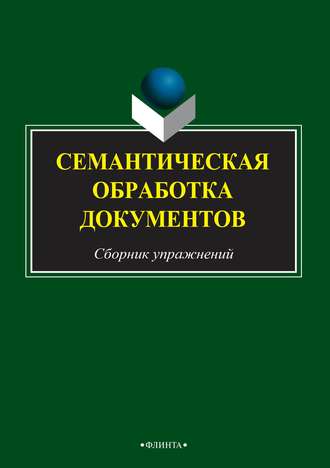 СЕМАНТИЧЕСКАЯ ОБРАБОТКА ДОКУМЕНТОВ

Сборник упражнений

•ФЛИНТА•